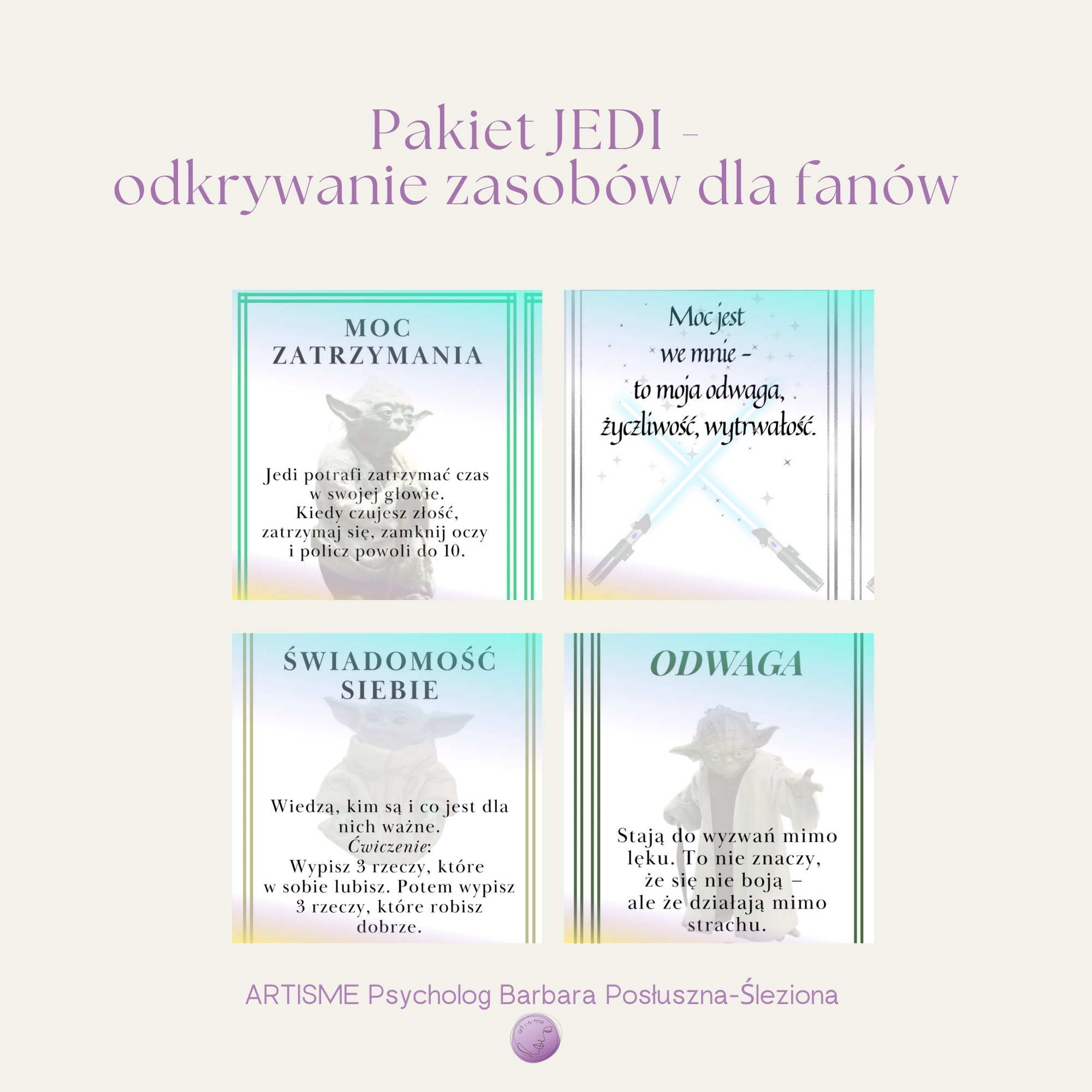 Pakiet JEDI -
odkrywanie zasobów dla fanów

MOC
ZATRZYMANIA

Jedi potrafi zatrzymać czas w swojej głowie. Kiedy czujesz złość, zatrzymaj się, zamknij oczy i policz powoli do 10.

Moc jest we mnie - to moja odwaga, życzliwość, wytrwałość.

ŚWIADOMOŚĆ
SIEBIE

Wiedzą, kim są i co jest dla nich ważne.
Ćwiczenie:
Wypisz 3 rzeczy, które w sobie lubisz. Potem wypisz 3 rzeczy, które robisz dobrze.

ODWAGA

Stają do wyzwań mimo lęku. To nie znaczy, że się nie boją – ale że działają mimo strachu.

ARTISME Psycholog Barbara Posłuszna-Śleziona